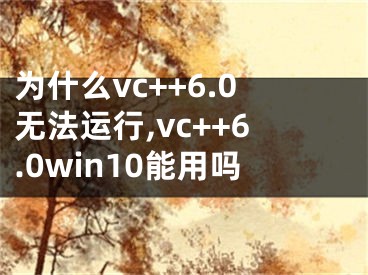 为什么vc++6.0无法运行,vc++6.0win10能用吗